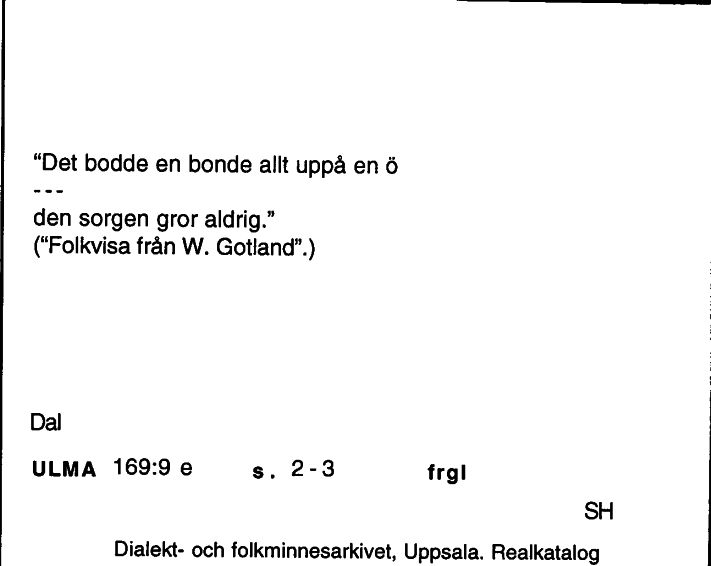 "Det bodde en bonde allt uppå en ö
---
den sorgen gror aldrig."
("Folkvisa från W. Gotland".)

Dal

ULMA 169:9 e s. 2-3 frgl

SH

Dialekt- och folkminnesarkivet, Uppsala. Realkatalog